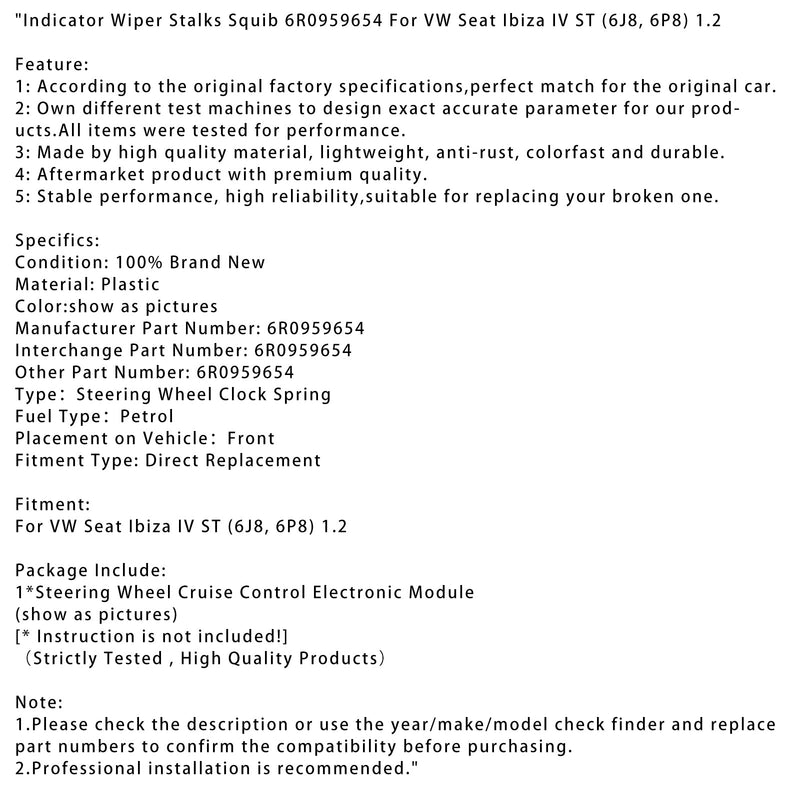 "Indicator Wiper Stalks Squib 6R0959654 For VW Seat Ibiza IV ST (6J8, 6P8) 1.2

Feature:
1: According to the original factory specifications,perfect match for the original car.
2: Own different test machines to design exact accurate parameter for our products.All items were tested for performance.
3: Made by high quality material, lightweight, anti-rust, colorfast and durable.
4: Aftermarket product with premium quality.
5: Stable performance, high reliability,suitable for replacing your broken one.

Specifics:
Condition: 100% Brand New
Material: Plastic
Color:show as pictures
Manufacturer Part Number: 6R0959654
Interchange Part Number: 6R0959654
Other Part Number: 6R0959654
Type: Steering Wheel Clock Spring
Fuel Type: Petrol
Placement on Vehicle: Front
Fitment Type: Direct Replacement

Fitment:
For VW Seat Ibiza IV ST (6J8, 6P8) 1.2

Package Include:
1*Steering Wheel Cruise Control Electronic Module
(show as pictures)
[* Instruction is not included!]
(Strictly Tested , High Quality Products)

Note:
1.Please check the description or use the year/make/model check finder and replace part numbers to confirm the compatibility before purchasing.
2.Professional installation is recommended."